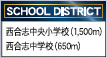 SCHOOL DISTRICT

西合志中央小学校(1,500m)
西合志中学校(650m)